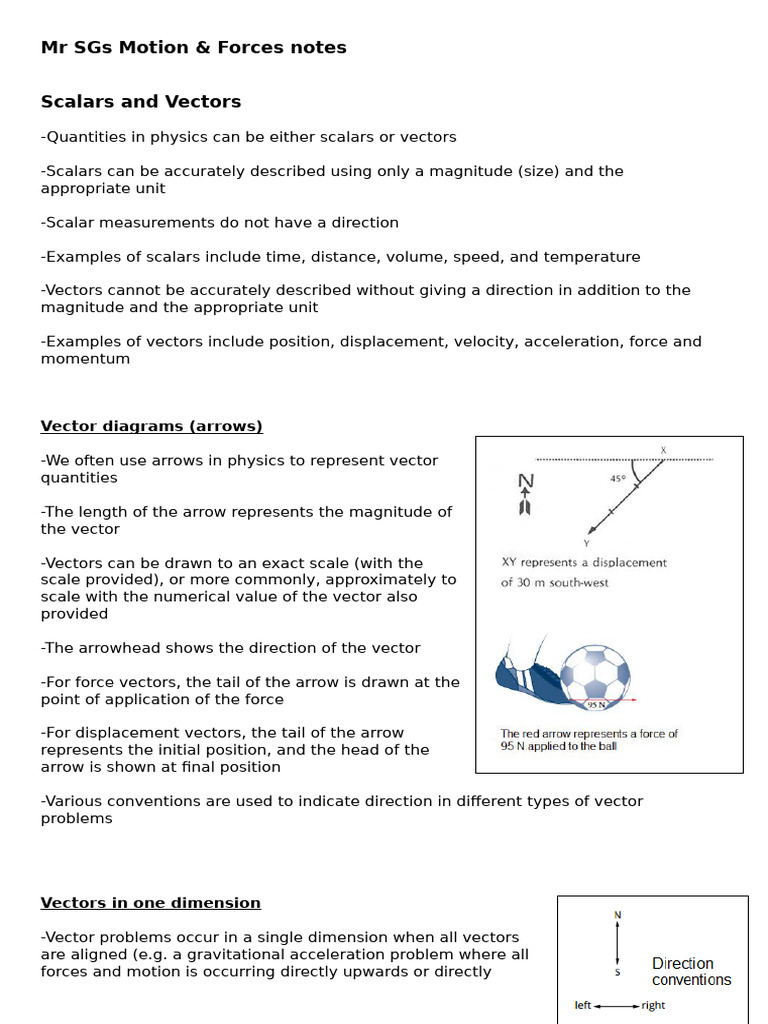 Mr SGs Motion & Forces notes

Scalars and Vectors

-Quantities in physics can be either scalars or vectors

-Scalars can be accurately described using only a magnitude (size) and the appropriate unit

-Scalar measurements do not have a direction

-Examples of scalars include time, distance, volume, speed, and temperature

-Vectors cannot be accurately described without giving a direction in addition to the magnitude and the appropriate unit

-Examples of vectors include position, displacement, velocity, acceleration, force and momentum

Vector diagrams (arrows)

-We often use arrows in physics to represent vector quantities

-The length of the arrow represents the magnitude of the vector

-Vectors can be drawn to an exact scale (with the scale provided), or more commonly, approximately to scale with the numerical value of the vector also provided

-The arrowhead shows the direction of the vector

-For force vectors, the tail of the arrow is drawn at the point of application of the force

-For displacement vectors, the tail of the arrow represents the initial position, and the head of the arrow is shown at final position

-Various conventions are used to indicate direction in different types of vector problems

X
N
45°
Y
XY represents a displacement of 30 m south-west

95 N
The red arrow represents a force of 95 N applied to the ball

Vectors in one dimension

-Vector problems occur in a single dimension when all vectors are aligned (e.g. a gravitational acceleration problem where all forces and motion is occurring directly upwards or directly

N
S
Direction conventions
left right